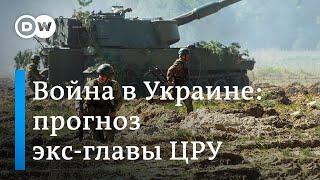 DW

Война в Украине: прогноз экс-главы ЦРУ